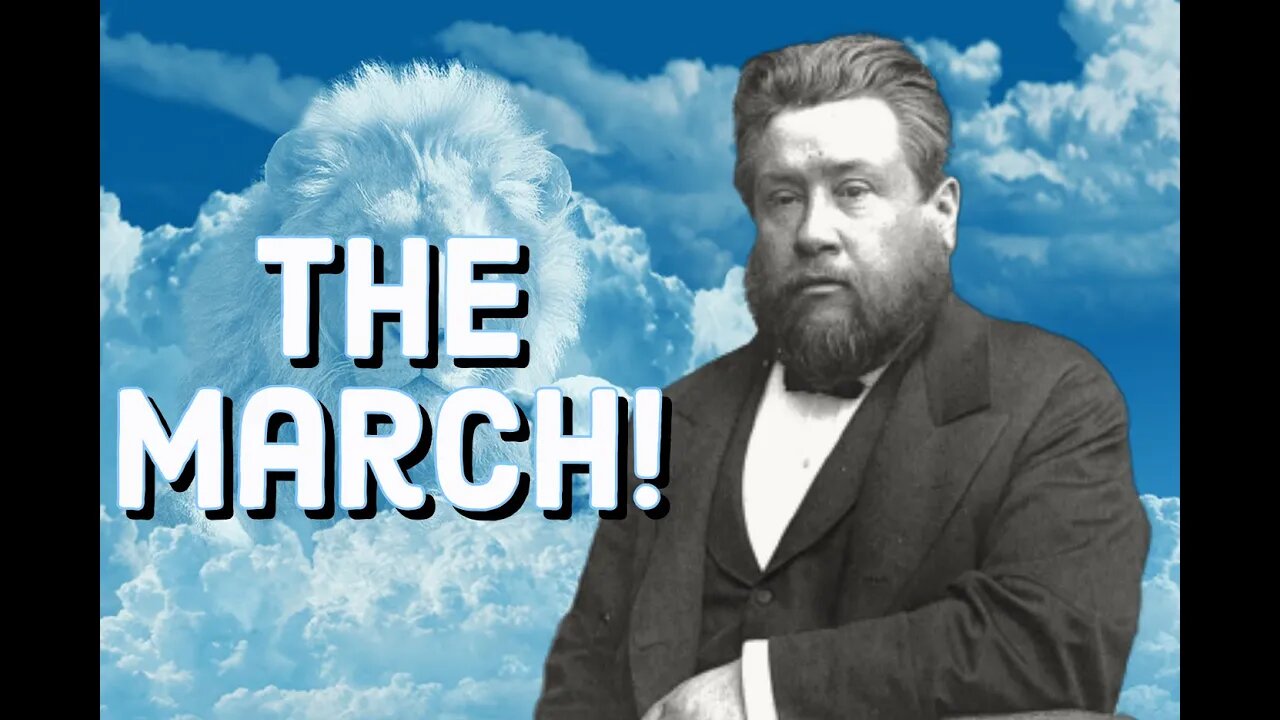 THE MARCH!